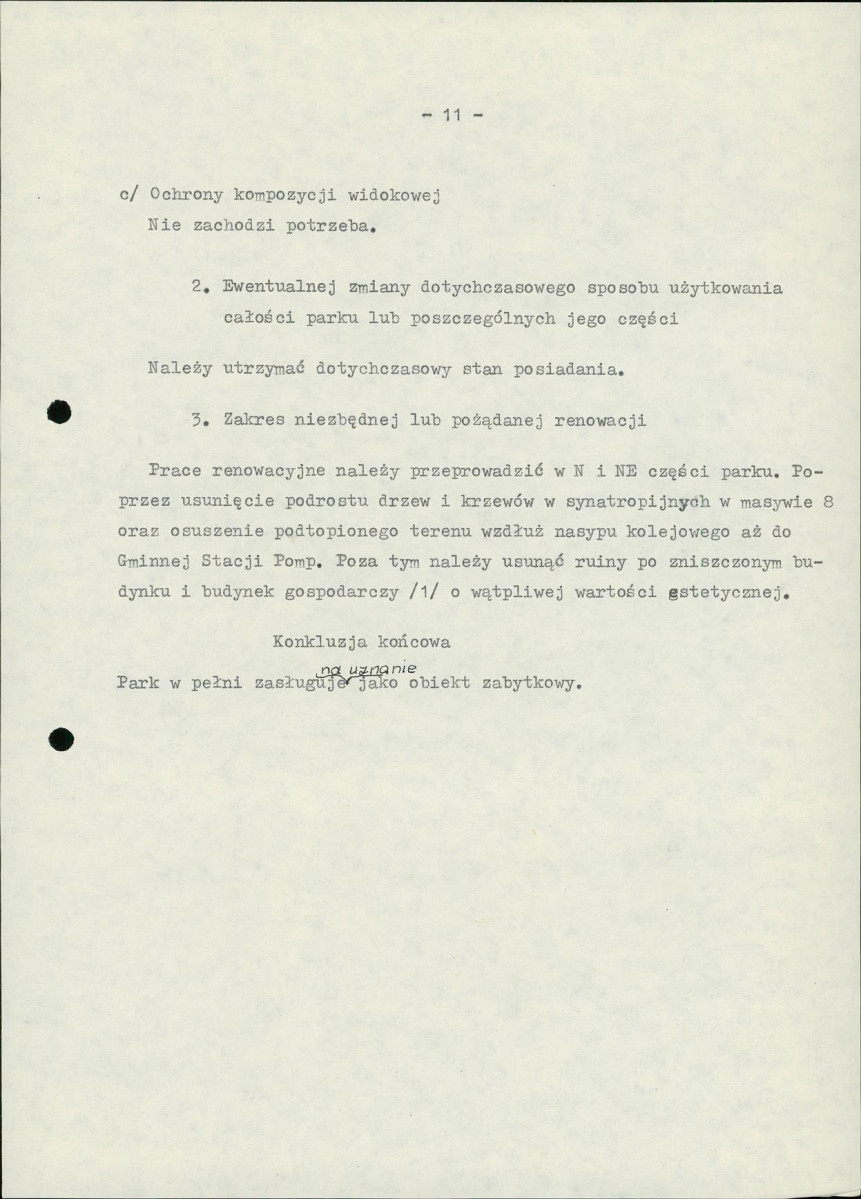 - 11 -

c/ Ochrony kompozycji widokowej
Nie zachodzi potrzeba.

2. Ewentualnej zmiany dotychczasowego sposobu użytkowania całości parku lub poszczególnych jego części

Należy utrzymać dotychczasowy stan posiadania.

3. Zakres niezbędnej lub pożądanej renowacji

Prace renowacyjne należy przeprowadzić w N i NE części parku. Poprzez usunięcie podrostu drzew i krzewów w synatropijnych w masywie 8 oraz osuszenie podtopionego terenu wzdłuż nasypu kolejowego aż do Gminnej Stacji Pomp. Poza tym należy usunąć ruiny po zniszczonym budynku i budynek gospodarczy /1/ o wątpliwej wartości estetycznej.

Konkluzja końcowa

Park w pełni zasługuje na uznanie jako obiekt zabytkowy.